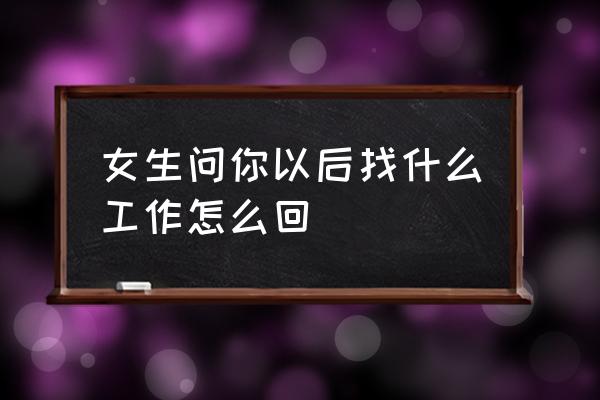 女生问你以后找什么工作怎么回